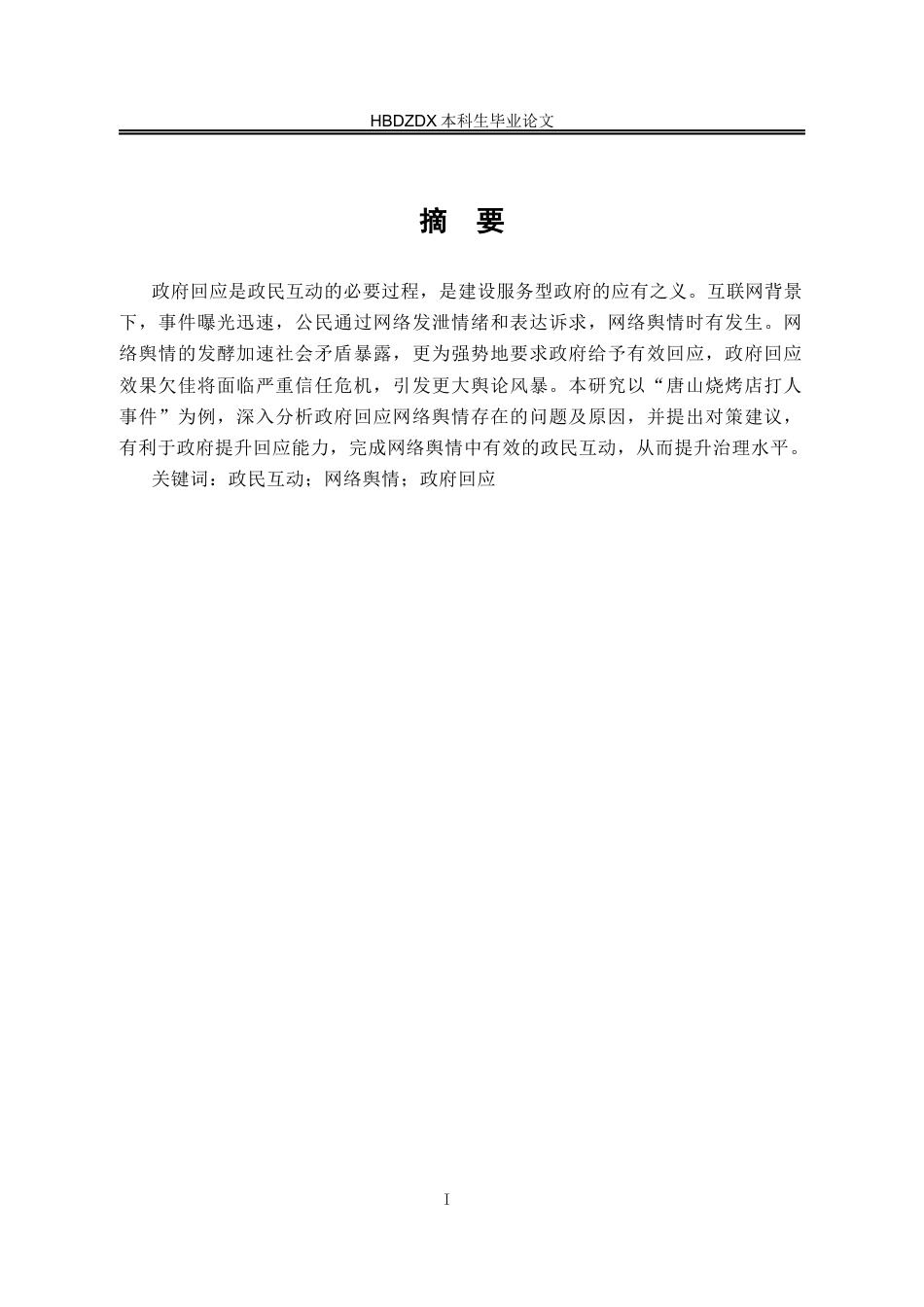 HBDZDX 本科生毕业论文

摘　要

政府回应是政民互动的必要过程，是建设服务型政府的应有之义。互联网背景下，事件曝光迅速，公民通过网络发泄情绪和表达诉求，网络舆情时有发生。网络舆情的发酵加速社会矛盾暴露，更为强势地要求政府给予有效回应，政府回应效果欠佳将面临严重信任危机，引发更大舆论风暴。本研究以“唐山烧烤店打人事件”为例，深入分析政府回应网络舆情存在的问题及原因，并提出对策建议，有利于政府提升回应能力，完成网络舆情中有效的政民互动，从而提升治理水平。

关键词：政民互动；网络舆情；政府回应

I